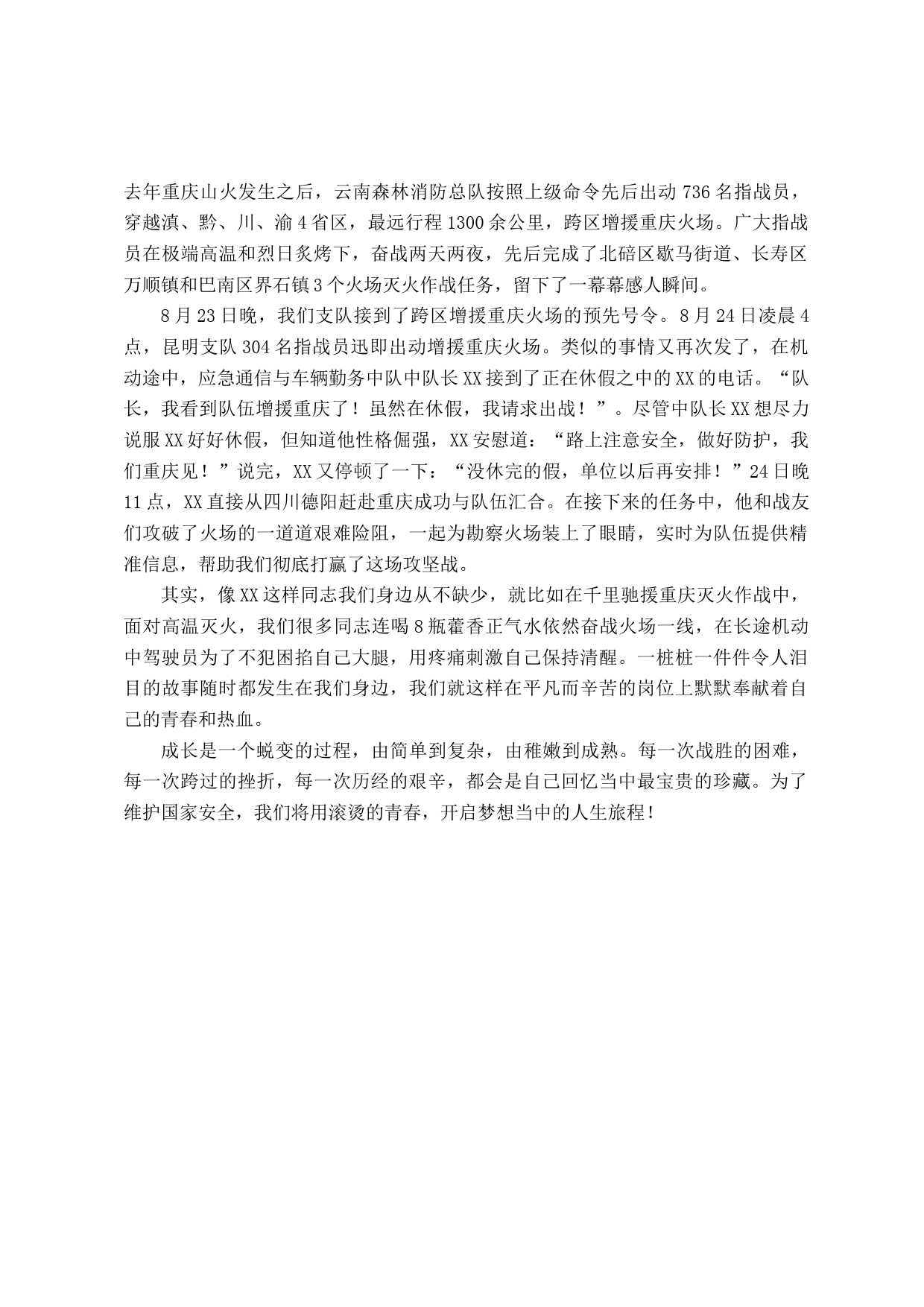 去年重庆山火发生之后，云南森林消防总队按照上级命令先后出动736名指战员，穿越滇、黔、川、渝4省区，最远行程1300余公里，跨区增援重庆火场。广大指战员在极端高温和烈日炙烤下，奋战两天两夜，先后完成了北碚区歇马街道、长寿区万顺镇和巴南区界石镇3个火场灭火作战任务，留下了一幕幕感人瞬间。

8月23日晚，我们支队接到了跨区增援重庆火场的预先号令。8月24日凌晨4点，昆明支队304名指战员迅即出动增援重庆火场。类似的事情又再次发了，在机动途中，应急通信与车辆勤务中队中队长XX接到了正在休假之中的XX的电话。“队长，我看到队伍增援重庆了！虽然在休假，我请求出战！”。尽管中队长XX想尽力说服XX好好休假，但知道他性格倔强，XX安慰道：“路上注意安全，做好防护，我们重庆见！”说完，XX又停顿了一下：“没休完的假，单位以后再安排！”24日晚11点，XX直接从四川德阳赶赴重庆成功与队伍汇合。在接下来的任务中，他和战友们攻破了火场的一道道艰难险阻，一起为勘察火场装上了眼睛，实时为队伍提供精准信息，帮助我们彻底打赢了这场攻坚战。

其实，像XX这样同志我们身边从不缺少，就比如在千里驰援重庆灭火作战中，面对高温灭火，我们很多同志连喝8瓶藿香正气水依然奋战火场一线，在长途机动中驾驶员为了不犯困掐自己大腿，用疼痛刺激自己保持清醒。一桩桩一件件令人泪目的故事随时都发生在我们身边，我们就这样在平凡而辛苦的岗位上默默奉献着自己的青春和热血。

成长是一个蜕变的过程，由简单到复杂，由稚嫩到成熟。每一次战胜的困难，每一次跨过的挫折，每一次历经的艰辛，都会是自己回忆当中最宝贵的珍藏。为了维护国家安全，我们将用滚烫的青春，开启梦想当中的人生旅程！